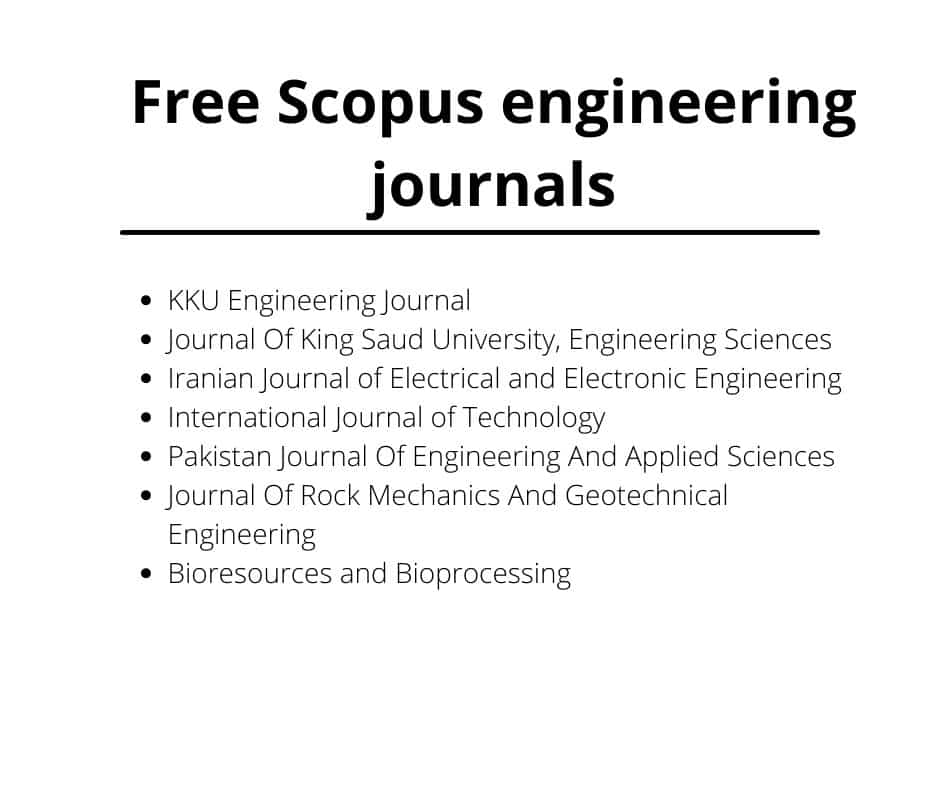 Free Scopus engineering journals

- KKU Engineering Journal
- Journal Of King Saud University, Engineering Sciences
- Iranian Journal of Electrical and Electronic Engineering
- International Journal of Technology
- Pakistan Journal Of Engineering And Applied Sciences
- Journal Of Rock Mechanics And Geotechnical Engineering
- Bioresources and Bioprocessing